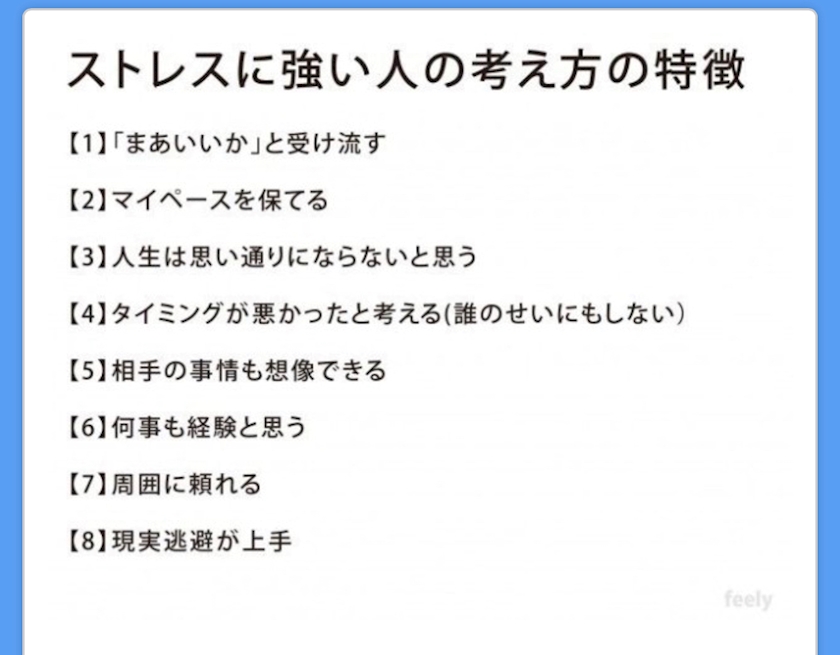 ストレスに強い人の考え方の特徴

【1】「まあいいか」と受け流す

【2】マイペースを保てる

【3】人生は思い通りにならないと思う

【4】タイミングが悪かったと考える(誰のせいにもしない)

【5】相手の事情も想像できる

【6】何事も経験と思う

【7】周囲に頼れる

【8】現実逃避が上手

feely